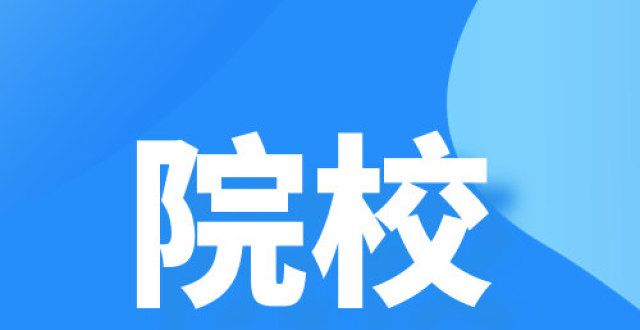 院校